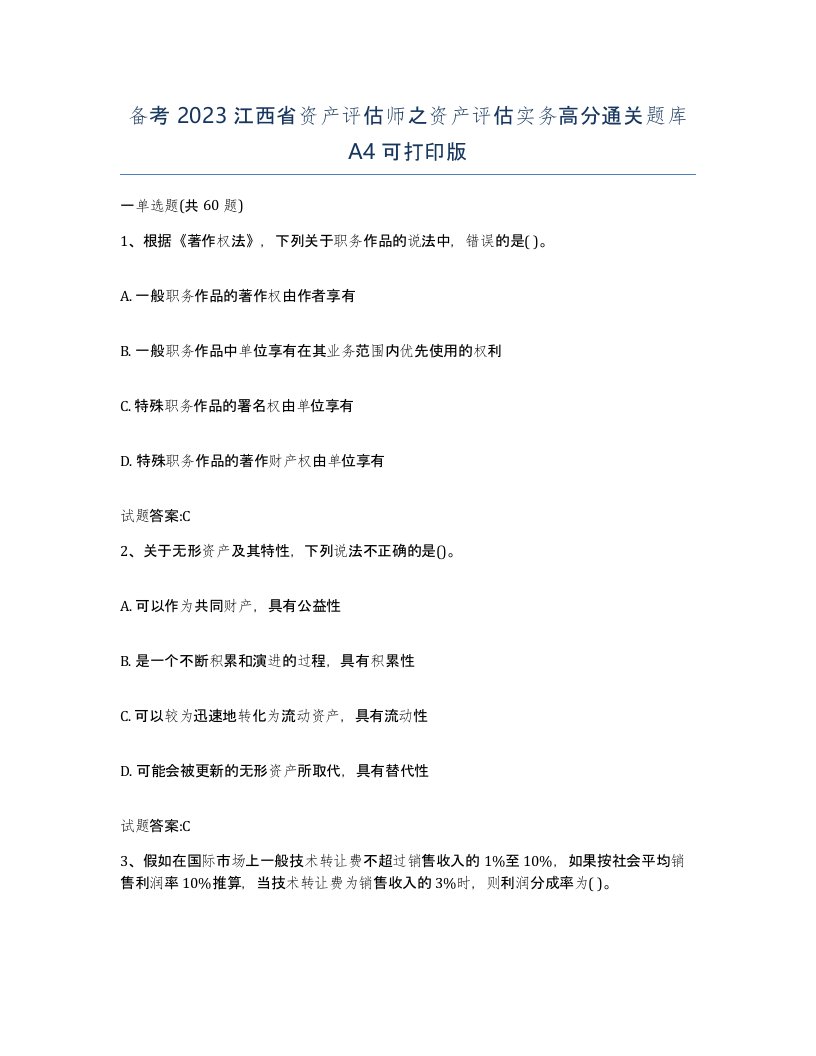 备考 2023 江西省资产评估师之资产评估实务高分通关题库 A4 可打印版

一单选题(共 60 题)

1、根据《著作权法》，下列关于职务作品的说法中，错误的是( )。

A. 一般职务作品的著作权由作者享有

B. 一般职务作品中单位享有在其业务范围内优先使用的权利

C. 特殊职务作品的署名权由单位享有

D. 特殊职务作品的著作财产权由单位享有

试题答案:C

2、关于无形资产及其特性，下列说法不正确的是()。

A. 可以作为共同财产，具有公益性

B. 是一个不断积累和演进的过程，具有积累性

C. 可以较为迅速地转化为流动资产，具有流动性

D. 可能会被更新的无形资产所取代，具有替代性

试题答案:C

3、假如在国际市场上一般技术转让费不超过销售收入的 1%至 10%，如果按社会平均销售利润率 10%推算，当技术转让费为销售收入的 3%时，则利润分成率为( )。